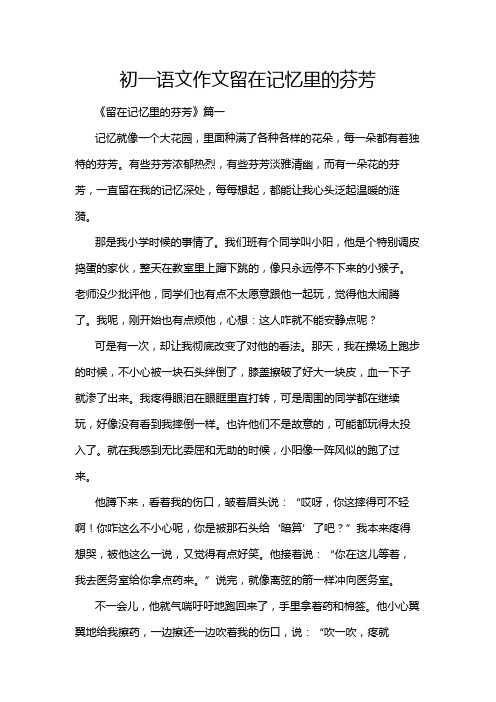 初一语文作文留在记忆里的芬芳

《留在记忆里的芬芳》篇一

记忆就像一个大花园，里面种满了各种各样的花朵，每一朵都有着独特的芬芳。有些芬芳浓郁热烈，有些芬芳淡雅清幽，而有一朵花的芬芳，一直留在我的记忆深处，每每想起，都能让我心头泛起温暖的涟漪。

那是我小学时候的事情了。我们班有个同学叫小阳，他是个特别调皮捣蛋的家伙，整天在教室里上蹿下跳的，像只永远停不下来的小猴子。老师没少批评他，同学们也有点不太愿意跟他一起玩，觉得他太闹腾了。我呢，刚开始也有点烦他，心想：这人咋就不能安静点呢？

可是有一次，却让我彻底改变了对他的看法。那天，我在操场上跑步的时候，不小心被一块石头绊倒了，膝盖擦破了好大一块皮，血一下子就渗了出来。我疼得眼泪在眼眶里直打转，可是周围的同学都在继续玩，好像没有看到我摔倒一样。也许他们不是故意的，可能都玩得太投入了。就在我感到无比委屈和无助的时候，小阳像一阵风似的跑了过来。

他蹲下来，看着我的伤口，皱着眉头说：“哎呀，你这摔得可不轻啊！你咋这么不小心呢，你是被那石头给‘暗算’了吧？”我本来疼得想哭，被他这么一说，又觉得有点好笑。他接着说：“你在这儿等着，我去医务室给你拿点药来。”说完，就像离弦的箭一样冲向医务室。

不一会儿，他就气喘吁吁地跑回来了，手里拿着药和棉签。他小心翼翼地给我擦药，一边擦还一边吹着我的伤口，说：“吹一吹，疼就